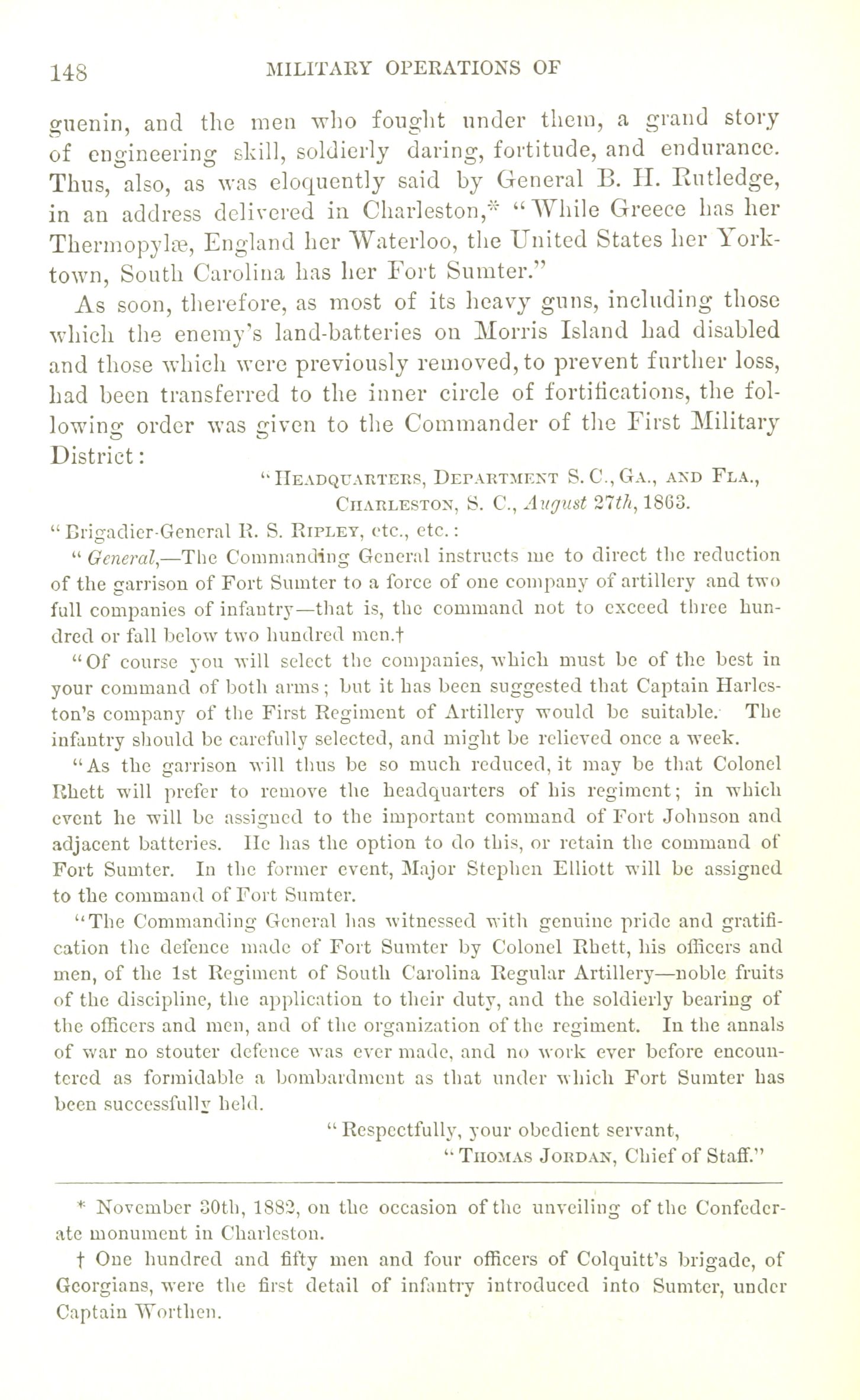 148 MILITARY OPERATIONS OF

guenin, and the men who fought under them, a grand story of engineering skill, soldierly daring, fortitude, and endurance. Thus, also, as was eloquently said by General B. H. Rutledge, in an address delivered in Charleston,* "While Greece has her Thermopylæ, England her Waterloo, the United States her Yorktown, South Carolina has her Fort Sumter."

As soon, therefore, as most of its heavy guns, including those which the enemy's land-batteries on Morris Island had disabled and those which were previously removed, to prevent further loss, had been transferred to the inner circle of fortifications, the following order was given to the Commander of the First Military District:

"Headquarters, Department S. C., Ga., and Fla.,
Charleston, S. C., August 27th, 1863.

"Brigadier-General R. S. Ripley, etc., etc.:

"General,—The Commanding General instructs me to direct the reduction of the garrison of Fort Sumter to a force of one company of artillery and two full companies of infantry—that is, the command not to exceed three hundred or fall below two hundred men.†

"Of course you will select the companies, which must be of the best in your command of both arms; but it has been suggested that Captain Harleston's company of the First Regiment of Artillery would be suitable. The infantry should be carefully selected, and might be relieved once a week.

"As the garrison will thus be so much reduced, it may be that Colonel Rhett will prefer to remove the headquarters of his regiment; in which event he will be assigned to the important command of Fort Johnson and adjacent batteries. He has the option to do this, or retain the command of Fort Sumter. In the former event, Major Stephen Elliott will be assigned to the command of Fort Sumter.

"The Commanding General has witnessed with genuine pride and gratification the defence made of Fort Sumter by Colonel Rhett, his officers and men, of the 1st Regiment of South Carolina Regular Artillery—noble fruits of the discipline, the application to their duty, and the soldierly bearing of the officers and men, and of the organization of the regiment. In the annals of war no stouter defence was ever made, and no work ever before encountered as formidable a bombardment as that under which Fort Sumter has been successfully held.

"Respectfully, your obedient servant,
"Thomas Jordan, Chief of Staff."

* November 30th, 1882, on the occasion of the unveiling of the Confederate monument in Charleston.

† One hundred and fifty men and four officers of Colquitt's brigade, of Georgians, were the first detail of infantry introduced into Sumter, under Captain Worthen.